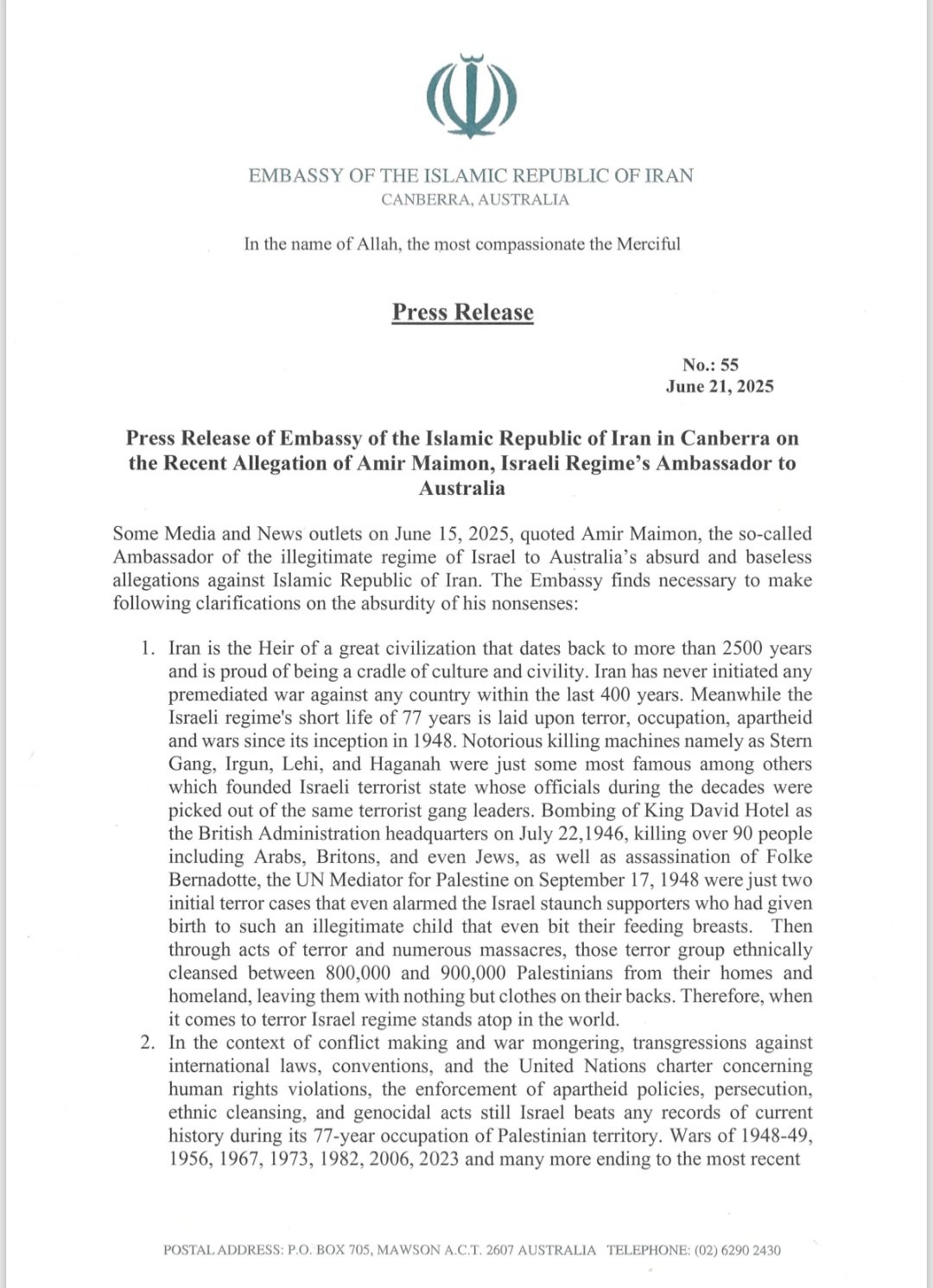 EMBASSY OF THE ISLAMIC REPUBLIC OF IRAN
CANBERRA, AUSTRALIA

In the name of Allah, the most compassionate the Merciful

Press Release

No.: 55
June 21, 2025

Press Release of Embassy of the Islamic Republic of Iran in Canberra on the Recent Allegation of Amir Maimon, Israeli Regime's Ambassador to Australia

Some Media and News outlets on June 15, 2025, quoted Amir Maimon, the so-called Ambassador of the illegitimate regime of Israel to Australia's absurd and baseless allegations against Islamic Republic of Iran. The Embassy finds necessary to make following clarifications on the absurdity of his nonsenses:

1. Iran is the Heir of a great civilization that dates back to more than 2500 years and is proud of being a cradle of culture and civility. Iran has never initiated any premediated war against any country within the last 400 years. Meanwhile the Israeli regime's short life of 77 years is laid upon terror, occupation, apartheid and wars since its inception in 1948. Notorious killing machines namely as Stern Gang, Irgun, Lehi, and Haganah were just some most famous among others which founded Israeli terrorist state whose officials during the decades were picked out of the same terrorist gang leaders. Bombing of King David Hotel as the British Administration headquarters on July 22,1946, killing over 90 people including Arabs, Britons, and even Jews, as well as assassination of Folke Bernadotte, the UN Mediator for Palestine on September 17, 1948 were just two initial terror cases that even alarmed the Israel staunch supporters who had given birth to such an illegitimate child that even bit their feeding breasts. Then through acts of terror and numerous massacres, those terror group ethnically cleansed between 800,000 and 900,000 Palestinians from their homes and homeland, leaving them with nothing but clothes on their backs. Therefore, when it comes to terror Israel regime stands atop in the world.
2. In the context of conflict making and war mongering, transgressions against international laws, conventions, and the United Nations charter concerning human rights violations, the enforcement of apartheid policies, persecution, ethnic cleansing, and genocidal acts still Israel beats any records of current history during its 77-year occupation of Palestinian territory. Wars of 1948-49, 1956, 1967, 1973, 1982, 2006, 2023 and many more ending to the most recent

POSTAL ADDRESS: P.O. BOX 705, MAWSON A.C.T. 2607 AUSTRALIA TELEPHONE: (02) 6290 2430